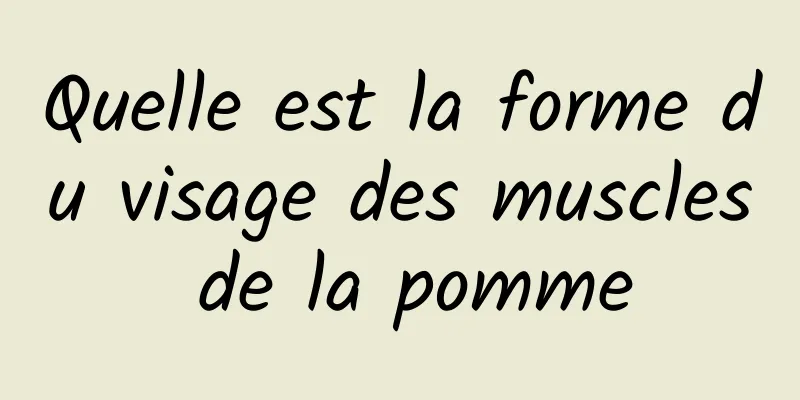 Quelle est la forme du visage des muscles de la pomme